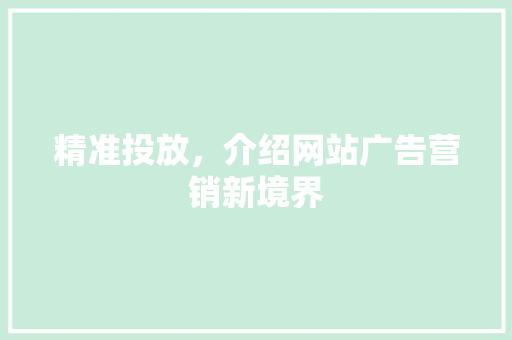 精准投放，介绍网站广告营销新境界